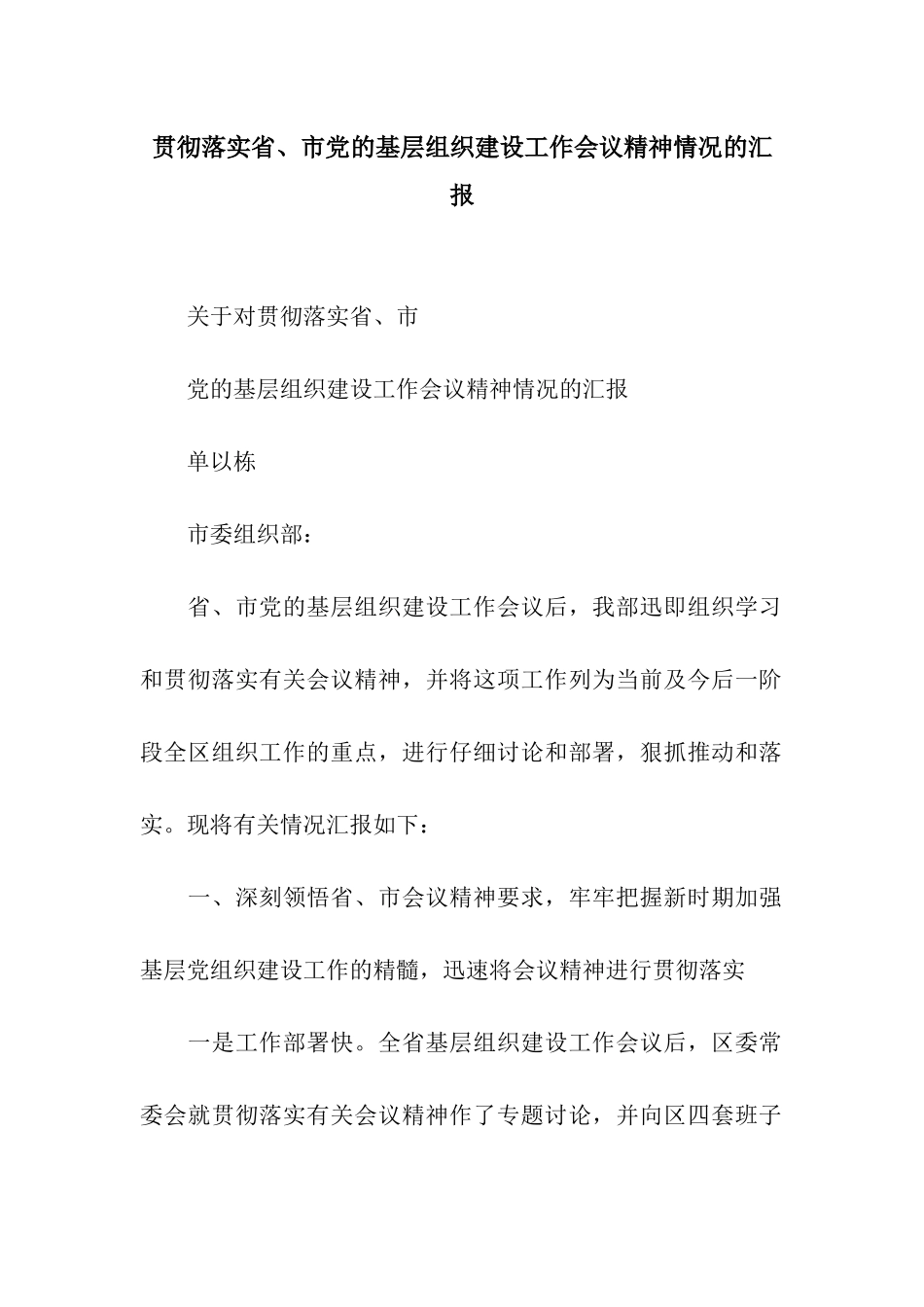 贯彻落实省、市党的基层组织建设工作会议精神情况的汇报

关于对贯彻落实省、市

党的基层组织建设工作会议精神情况的汇报

单以栋

市委组织部：

省、市党的基层组织建设工作会议后，我部迅即组织学习和贯彻落实有关会议精神，并将这项工作列为当前及今后一阶段全区组织工作的重点，进行仔细讨论和部署，狠抓推动和落实。现将有关情况汇报如下：

一、深刻领悟省、市会议精神要求，牢牢把握新时期加强基层党组织建设工作的精髓，迅速将会议精神进行贯彻落实

一是工作部署快。全省基层组织建设工作会议后，区委常委会就贯彻落实有关会议精神作了专题讨论，并向区四套班子